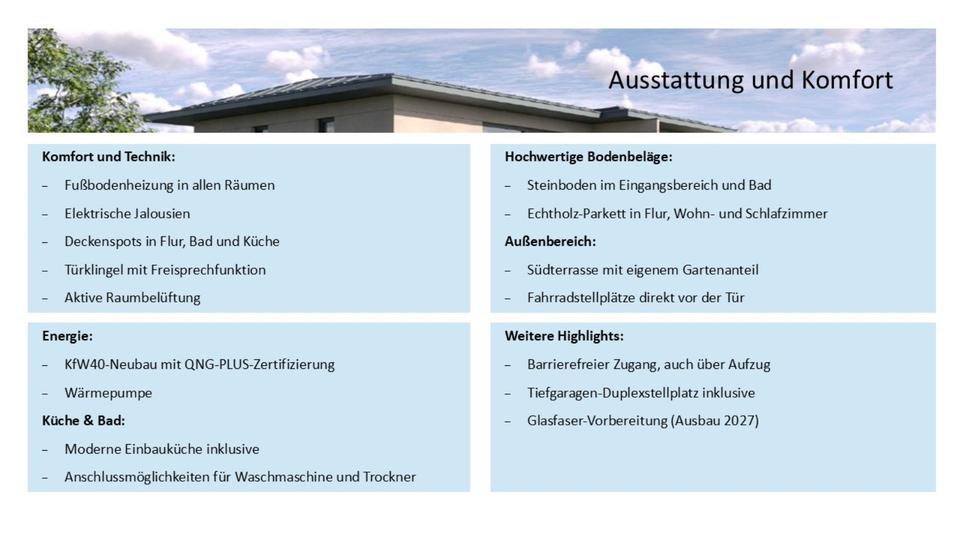 Ausstattung und Komfort

Komfort und Technik:
– Fußbodenheizung in allen Räumen
– Elektrische Jalousien
– Deckenspots in Flur, Bad und Küche
– Türklingel mit Freisprechfunktion
– Aktive Raumbelüftung

Energie:
– KfW40-Neubau mit QNG-PLUS-Zertifizierung
– Wärmepumpe

Küche & Bad:
– Moderne Einbauküche inklusive
– Anschlussmöglichkeiten für Waschmaschine und Trockner

Hochwertige Bodenbeläge:
– Steinboden im Eingangsbereich und Bad
– Echtholz-Parkett in Flur, Wohn- und Schlafzimmer

Außenbereich:
– Südterrasse mit eigenem Gartenanteil
– Fahrradstellplätze direkt vor der Tür

Weitere Highlights:
– Barrierefreier Zugang, auch über Aufzug
– Tiefgaragen-Duplexstellplatz inklusive
– Glasfaser-Vorbereitung (Ausbau 2027)